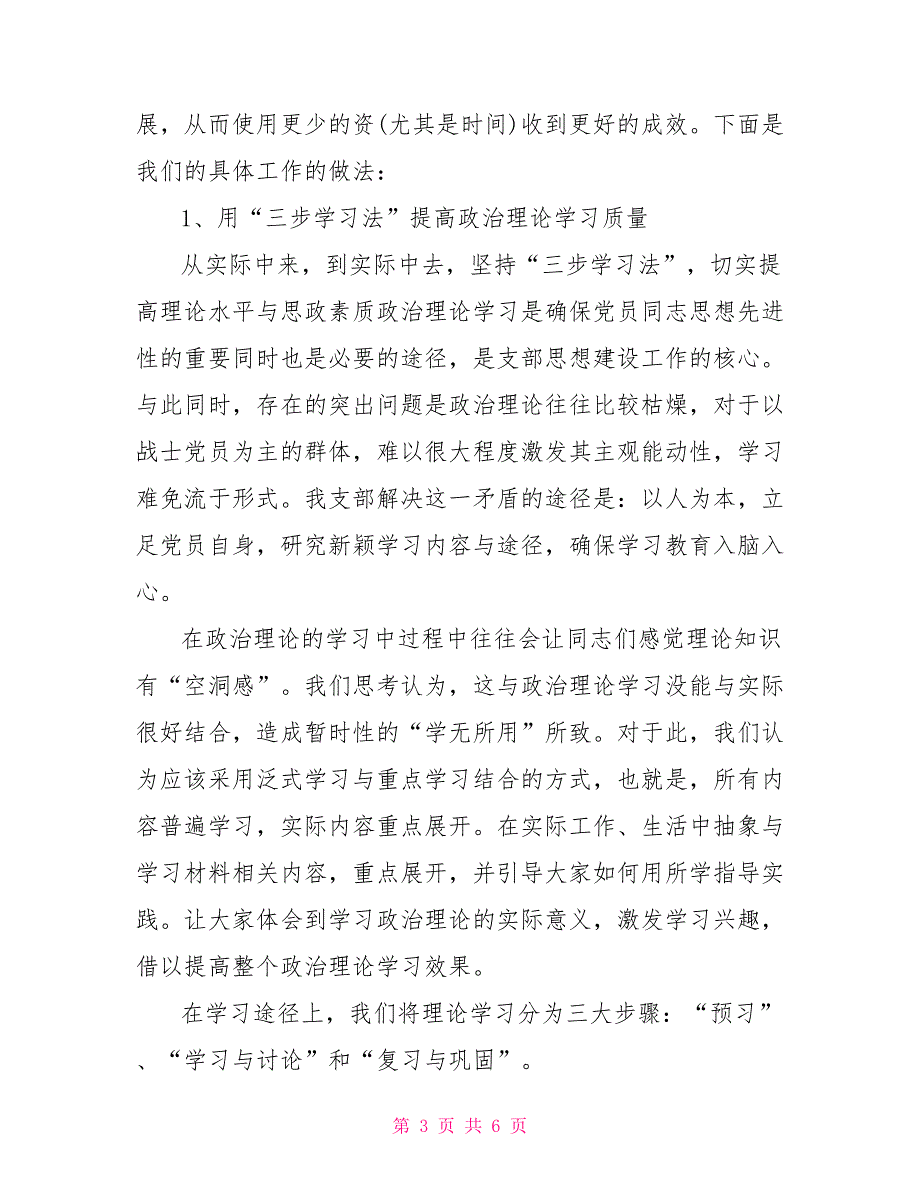 展，从而使用更少的资(尤其是时间)收到更好的成效。下面是我们的具体工作的做法：

1、用“三步学习法”提高政治理论学习质量

从实际中来，到实际中去，坚持“三步学习法”，切实提高理论水平与思政素质政治理论学习是确保党员同志思想先进性的重要同时也是必要的途径，是支部思想建设工作的核心。与此同时，存在的突出问题是政治理论往往比较枯燥，对于以战士党员为主的群体，难以很大程度激发其主观能动性，学习难免流于形式。我支部解决这一矛盾的途径是：以人为本，立足党员自身，研究新颖学习内容与途径，确保学习教育入脑入心。

在政治理论的学习中过程中往往会让同志们感觉理论知识有“空洞感”。我们思考认为，这与政治理论学习没能与实际很好结合，造成暂时性的“学无所用”所致。对于此，我们认为应该采用泛式学习与重点学习结合的方式，也就是，所有内容普遍学习，实际内容重点展开。在实际工作、生活中抽象与学习材料相关内容，重点展开，并引导大家如何用所学指导实践。让大家体会到学习政治理论的实际意义，激发学习兴趣，借以提高整个政治理论学习效果。

在学习途径上，我们将理论学习分为三大步骤：“预习”、“学习与讨论”和“复习与巩固”。

第 3 页 共 6 页